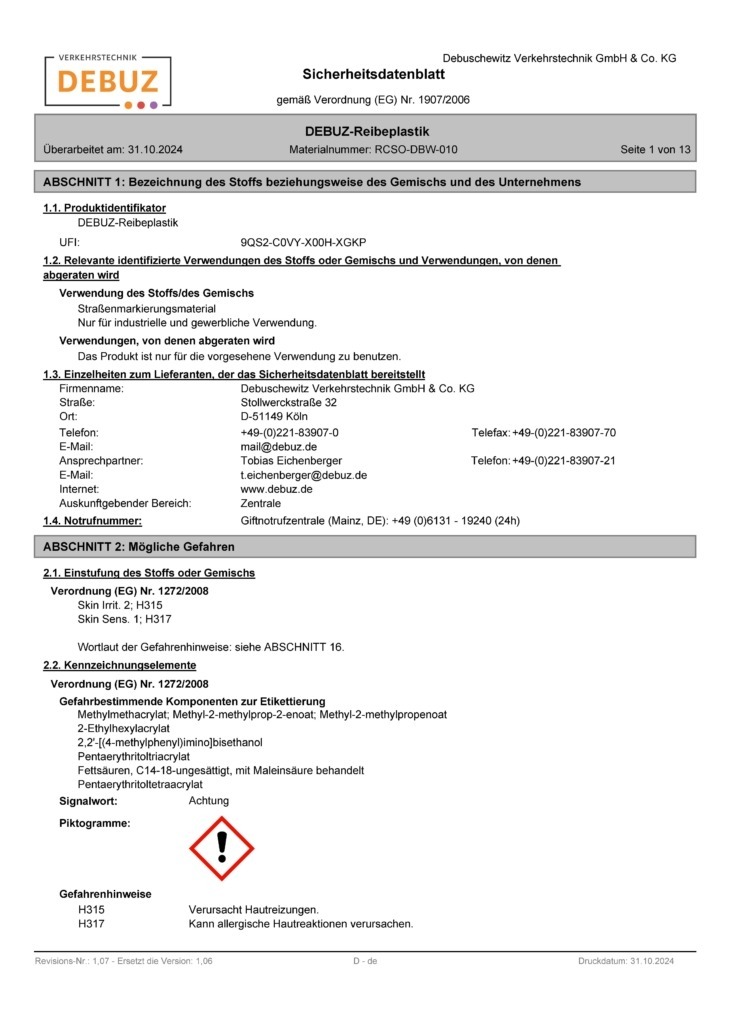 VERKEHRSTECHNIK
DEBUZ

Debuschewitz Verkehrstechnik GmbH & Co. KG

Sicherheitsdatenblatt

gemäß Verordnung (EG) Nr. 1907/2006

DEBUZ-Reibeplastik

Überarbeitet am: 31.10.2024 Materialnummer: RCSO-DBW-010 Seite 1 von 13

ABSCHNITT 1: Bezeichnung des Stoffs beziehungsweise des Gemischs und des Unternehmens

1.1. Produktidentifikator

DEBUZ-Reibeplastik

UFI: 9QS2-C0VY-X00H-XGKP

1.2. Relevante identifizierte Verwendungen des Stoffs oder Gemischs und Verwendungen, von denen abgeraten wird

Verwendung des Stoffs/des Gemischs

Straßenmarkierungsmaterial
Nur für industrielle und gewerbliche Verwendung.

Verwendungen, von denen abgeraten wird

Das Produkt ist nur für die vorgesehene Verwendung zu benutzen.

1.3. Einzelheiten zum Lieferanten, der das Sicherheitsdatenblatt bereitstellt

Firmenname: Debuschewitz Verkehrstechnik GmbH & Co. KG
Straße: Stollwerckstraße 32
Ort: D-51149 Köln
Telefon: +49-(0)221-83907-0 Telefax: +49-(0)221-83907-70
E-Mail: mail@debuz.de
Ansprechpartner: Tobias Eichenberger Telefon: +49-(0)221-83907-21
E-Mail: t.eichenberger@debuz.de
Internet: www.debuz.de
Auskunftgebender Bereich: Zentrale

1.4. Notrufnummer: Giftnotrufzentrale (Mainz, DE): +49 (0)6131 - 19240 (24h)

ABSCHNITT 2: Mögliche Gefahren

2.1. Einstufung des Stoffs oder Gemischs

Verordnung (EG) Nr. 1272/2008

Skin Irrit. 2; H315
Skin Sens. 1; H317

Wortlaut der Gefahrenhinweise: siehe ABSCHNITT 16.

2.2. Kennzeichnungselemente

Verordnung (EG) Nr. 1272/2008

Gefahrbestimmende Komponenten zur Etikettierung

Methylmethacrylat; Methyl-2-methylprop-2-enoat; Methyl-2-methylpropenoat
2-Ethylhexylacrylat
2,2'-[(4-methylphenyl)imino]bisethanol
Pentaerythritoltriacrylat
Fettsäuren, C14-18-ungesättigt, mit Maleinsäure behandelt
Pentaerythritoltetraacrylat

Signalwort: Achtung

Piktogramme:

Gefahrenhinweise

H315 Verursacht Hautreizungen.
H317 Kann allergische Hautreaktionen verursachen.

Revisions-Nr.: 1,07 - Ersetzt die Version: 1,06 D - de Druckdatum: 31.10.2024